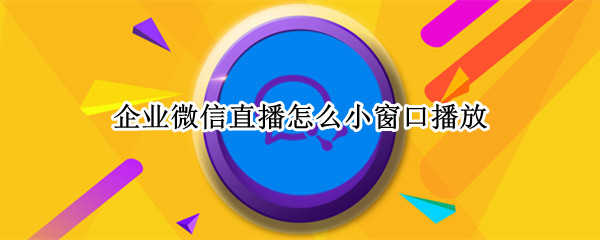 企业微信直播怎么小窗口播放